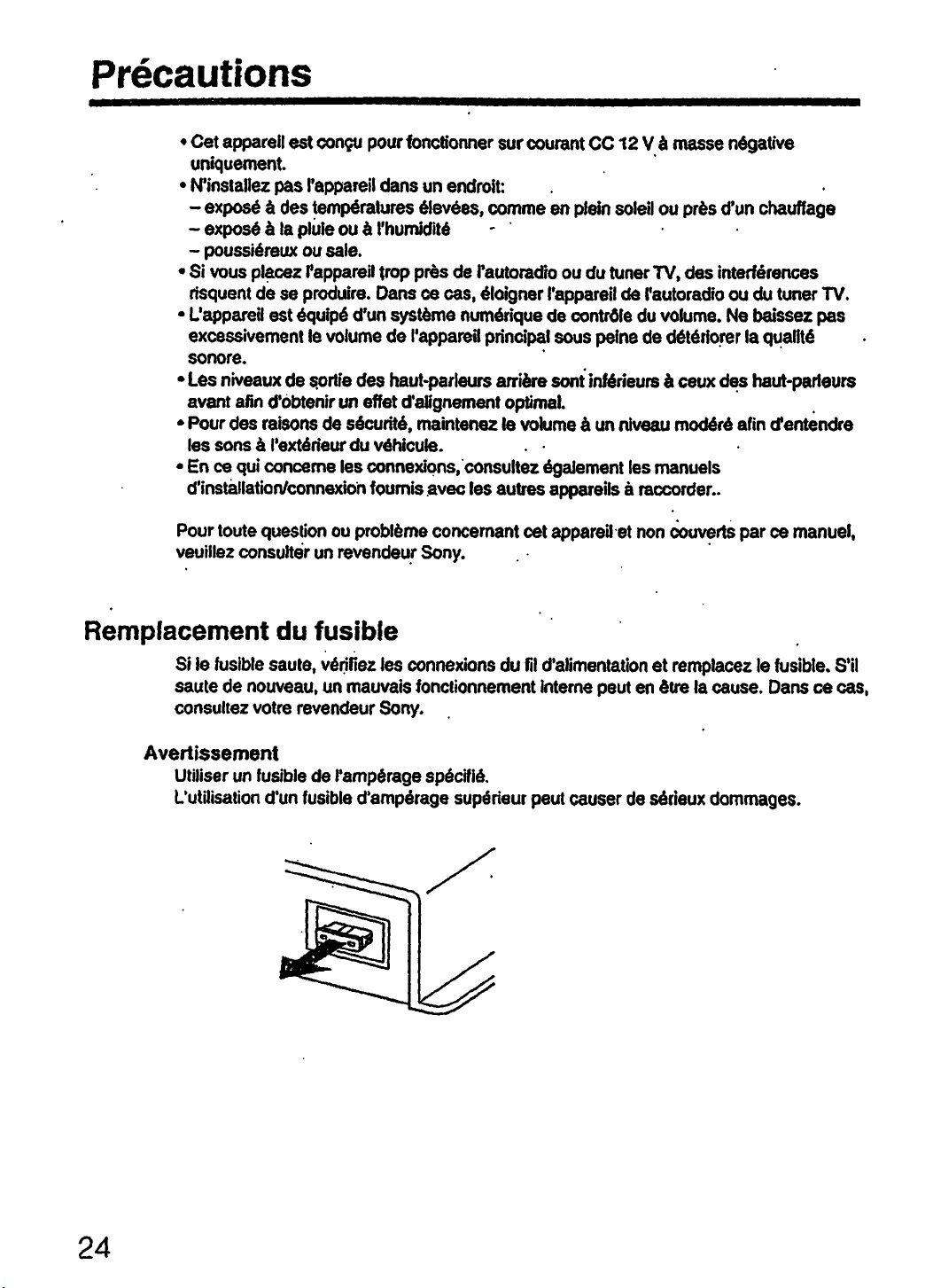 Précautions

• Cet appareil est conçu pour fonctionner sur courant CC 12 V à masse négative uniquement.
• N'installez pas l'appareil dans un endroit:
– exposé à des températures élevées, comme en plein soleil ou près d'un chauffage
– exposé à la pluie ou à l'humidité
– poussiéreux ou sale.
• Si vous placez l'appareil trop près de l'autoradio ou du tuner TV, des interférences risquent de se produire. Dans ce cas, éloigner l'appareil de l'autoradio ou du tuner TV.
• L'appareil est équipé d'un système numérique de contrôle du volume. Ne baissez pas excessivement le volume de l'appareil principal sous peine de détériorer la qualité sonore.
• Les niveaux de sortie des haut-parleurs arrière sont inférieurs à ceux des haut-parleurs avant afin d'obtenir un effet d'alignement optimal.
• Pour des raisons de sécurité, maintenez le volume à un niveau modéré afin d'entendre les sons à l'extérieur du véhicule.
• En ce qui concerne les connexions, consultez également les manuels d'installation/connexion fournis avec les autres appareils à raccorder..

Pour toute question ou problème concernant cet appareil et non couverts par ce manuel, veuillez consulter un revendeur Sony.

Remplacement du fusible

Si le fusible saute, vérifiez les connexions du fil d'alimentation et remplacez le fusible. S'il saute de nouveau, un mauvais fonctionnement interne peut en être la cause. Dans ce cas, consultez votre revendeur Sony.

Avertissement
Utiliser un fusible de l'ampérage spécifié.
L'utilisation d'un fusible d'ampérage supérieur peut causer de sérieux dommages.

24